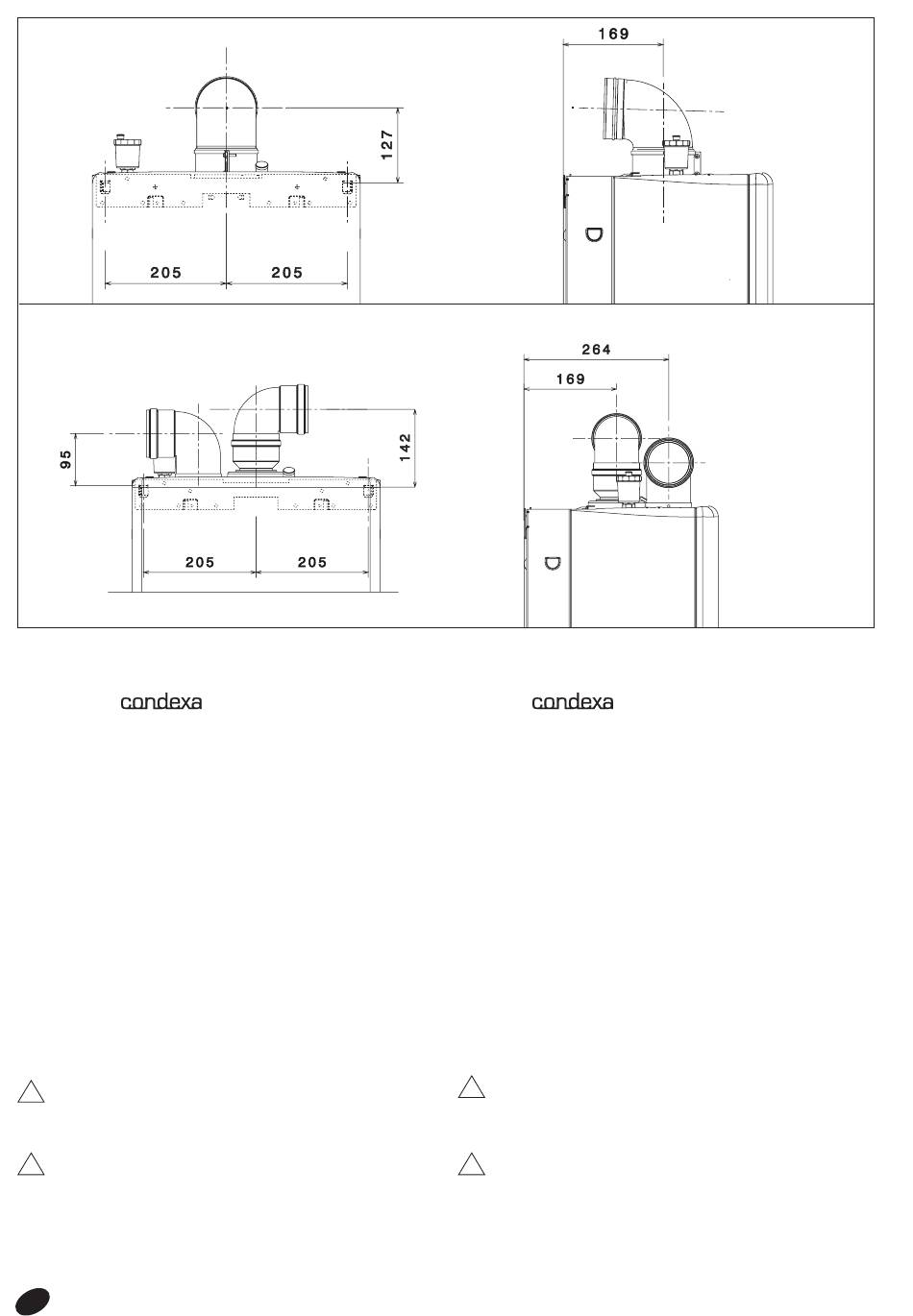 169

127

205 205

264

169

95

142

205 205

condexa

condexa